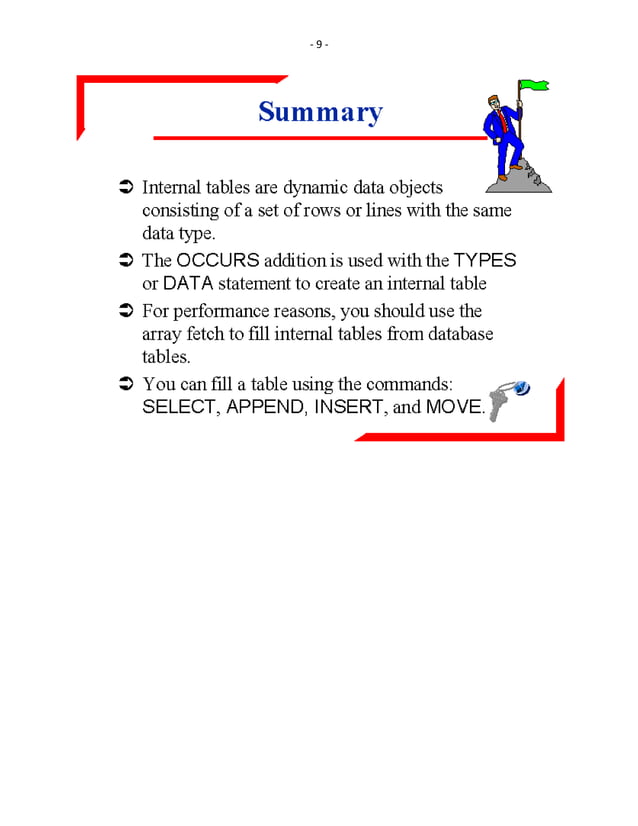 - 9 -

Summary

➲ Internal tables are dynamic data objects consisting of a set of rows or lines with the same data type.

➲ The OCCURS addition is used with the TYPES or DATA statement to create an internal table

➲ For performance reasons, you should use the array fetch to fill internal tables from database tables.

➲ You can fill a table using the commands: SELECT, APPEND, INSERT, and MOVE.